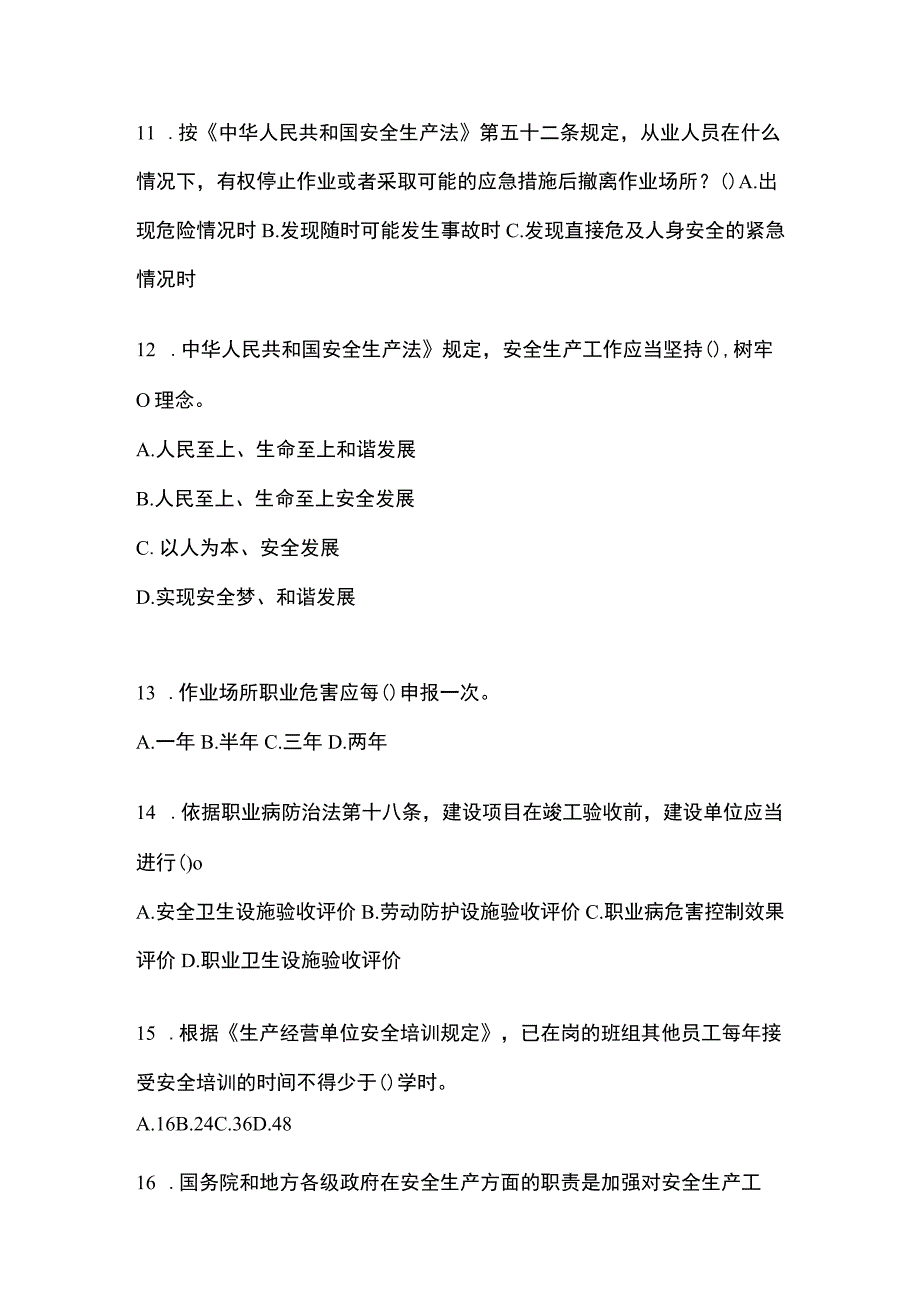 11．按《中华人民共和国安全生产法》第五十二条规定，从业人员在什么情况下，有权停止作业或者采取可能的应急措施后撤离作业场所？()A.出现危险情况时 B.发现随时可能发生事故时 C.发现直接危及人身安全的紧急情况时

12．中华人民共和国安全生产法》规定，安全生产工作应当坚持()，树牢O理念。

A.人民至上、生命至上和谐发展

B.人民至上、生命至上安全发展

C. 以人为本、安全发展

D.实现安全梦、和谐发展

13．作业场所职业危害应每()申报一次。

A.一年 B.半年 C.三年 D.两年

14．依据职业病防治法第十八条，建设项目在竣工验收前，建设单位应当进行()o

A.安全卫生设施验收评价 B.劳动防护设施验收评价 C.职业病危害控制效果评价 D.职业卫生设施验收评价

15．根据《生产经营单位安全培训规定》，已在岗的班组其他员工每年接受安全培训的时间不得少于()学时。

A.16B.24C.36D.48

16．国务院和地方各级政府在安全生产方面的职责是加强对安全生产工